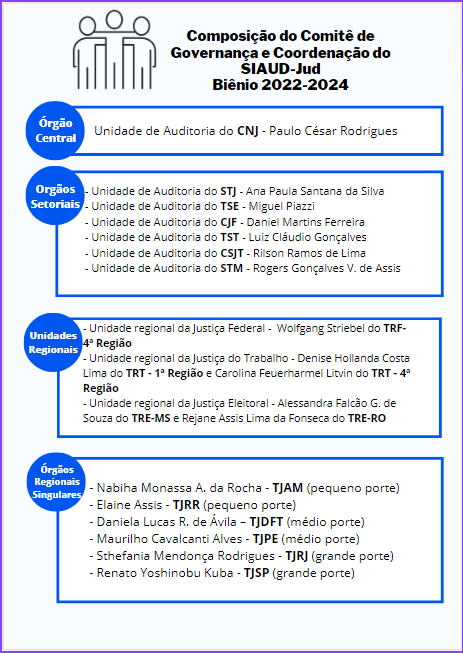 Composição do Comitê de Governança e Coordenação do SIAUD-Jud Biênio 2022-2024

Órgão Central

Unidade de Auditoria do CNJ - Paulo César Rodrigues

Orgãos Setoriais

- Unidade de Auditoria do STJ - Ana Paula Santana da Silva
- Unidade de Auditoria do TSE - Miguel Piazzi
- Unidade de Auditoria do CJF - Daniel Martins Ferreira
- Unidade de Auditoria do TST - Luiz Cláudio Gonçalves
- Unidade de Auditoria do CSJT - Rilson Ramos de Lima
- Unidade de Auditoria do STM - Rogers Gonçalves V. de Assis

Unidades Regionais

- Unidade regional da Justiça Federal - Wolfgang Striebel do TRF-4ª Região
- Unidade regional da Justiça do Trabalho - Denise Hollanda Costa Lima do TRT - 1ª Região e Carolina Feuerharmel Litvin do TRT - 4ª Região
- Unidade regional da Justiça Eleitoral - Alessandra Falcão G. de Souza do TRE-MS e Rejane Assis Lima da Fonseca do TRE-RO

Órgãos Regionais Singulares

- Nabiha Monassa A. da Rocha - TJAM (pequeno porte)
- Elaine Assis - TJRR (pequeno porte)
- Daniela Lucas R. de Ávila – TJDFT (médio porte)
- Maurilho Cavalcanti Alves - TJPE (médio porte)
- Sthefania Mendonça Rodrigues - TJRJ (grande porte)
- Renato Yoshinobu Kuba - TJSP (grande porte)